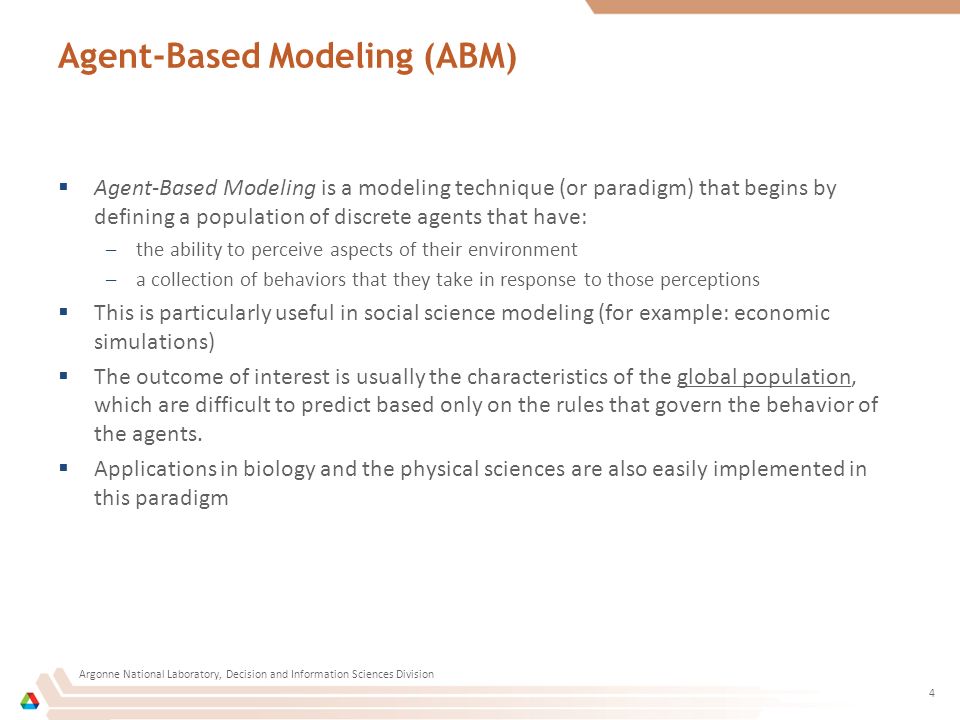 Agent-Based Modeling (ABM)

▪ Agent-Based Modeling is a modeling technique (or paradigm) that begins by defining a population of discrete agents that have:

– the ability to perceive aspects of their environment

– a collection of behaviors that they take in response to those perceptions

▪ This is particularly useful in social science modeling (for example: economic simulations)

▪ The outcome of interest is usually the characteristics of the global population, which are difficult to predict based only on the rules that govern the behavior of the agents.

▪ Applications in biology and the physical sciences are also easily implemented in this paradigm

Argonne National Laboratory, Decision and Information Sciences Division

4